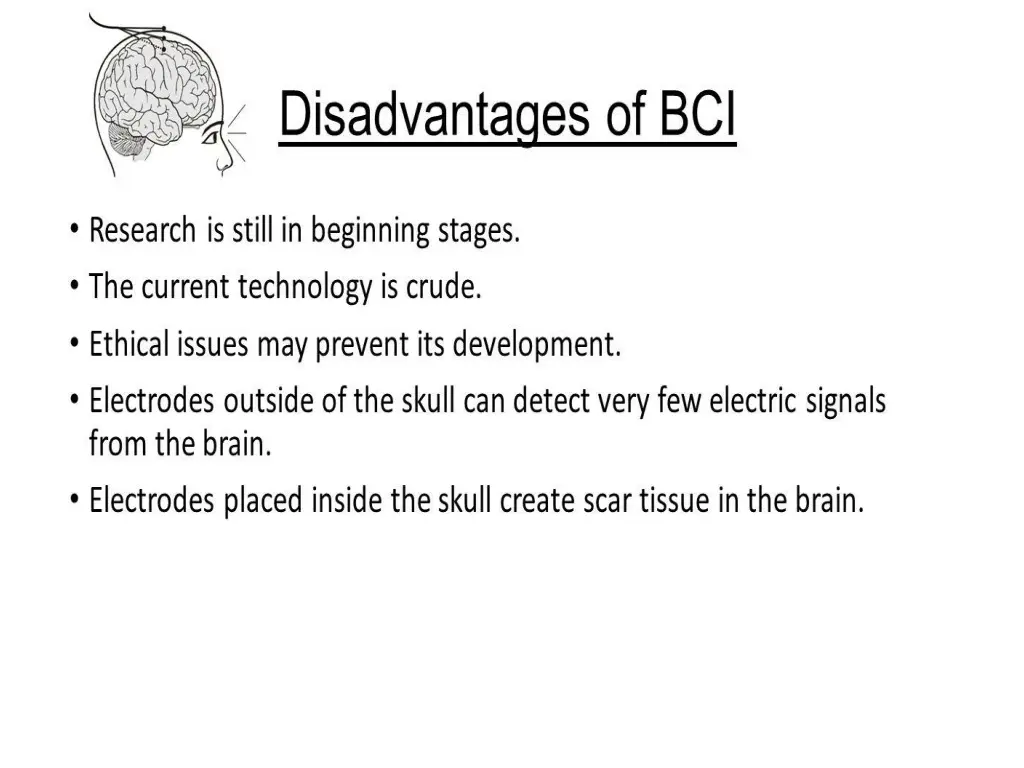 Disadvantages of BCI

• Research is still in beginning stages.
• The current technology is crude.
• Ethical issues may prevent its development.
• Electrodes outside of the skull can detect very few electric signals from the brain.
• Electrodes placed inside the skull create scar tissue in the brain.